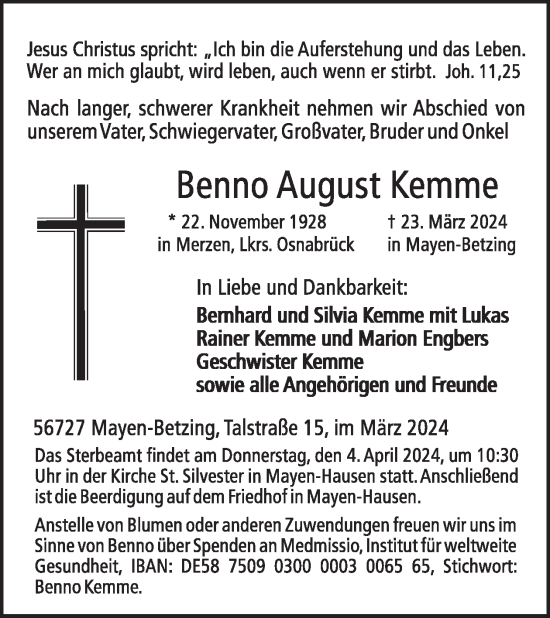 Jesus Christus spricht: „Ich bin die Auferstehung und das Leben. Wer an mich glaubt, wird leben, auch wenn er stirbt. Joh. 11,25

Nach langer, schwerer Krankheit nehmen wir Abschied von unserem Vater, Schwiegervater, Großvater, Bruder und Onkel

Benno August Kemme

* 22. November 1928
in Merzen, Lkrs. Osnabrück

† 23. März 2024
in Mayen-Betzing

In Liebe und Dankbarkeit:

Bernhard und Silvia Kemme mit Lukas
Rainer Kemme und Marion Engbers
Geschwister Kemme
sowie alle Angehörigen und Freunde

56727 Mayen-Betzing, Talstraße 15, im März 2024

Das Sterbeamt findet am Donnerstag, den 4. April 2024, um 10:30 Uhr in der Kirche St. Silvester in Mayen-Hausen statt. Anschließend ist die Beerdigung auf dem Friedhof in Mayen-Hausen.

Anstelle von Blumen oder anderen Zuwendungen freuen wir uns im Sinne von Benno über Spenden an Medmissio, Institut für weltweite Gesundheit, IBAN: DE58 7509 0300 0003 0065 65, Stichwort: Benno Kemme.